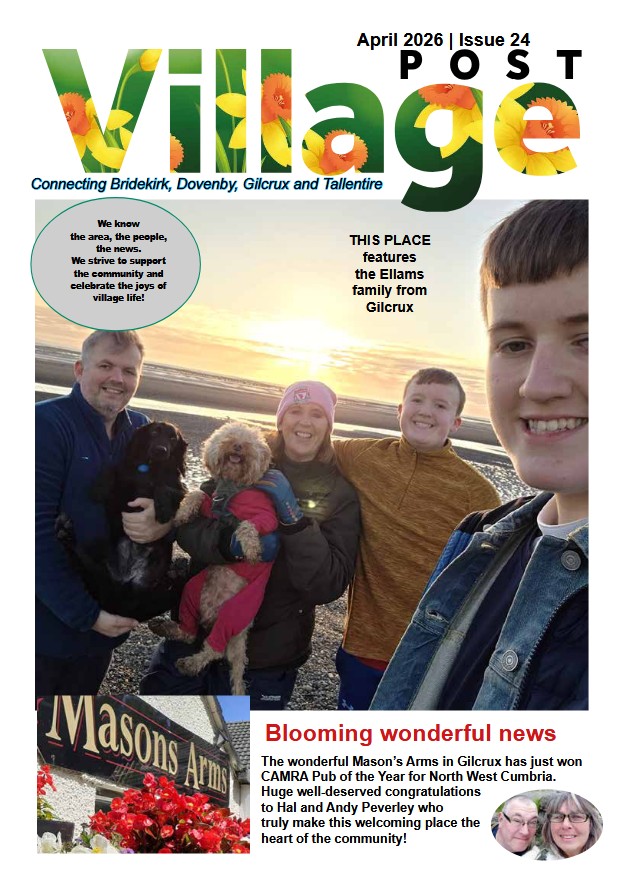 April 2026 | Issue 24

POST

Village

Connecting Bridekirk, Dovenby, Gilcrux and Tallentire

We know the area, the people, the news. We strive to support the community and celebrate the joys of village life!

THIS PLACE features the Ellams family from Gilcrux

Masons Arms

Blooming wonderful news

The wonderful Mason's Arms in Gilcrux has just won CAMRA Pub of the Year for North West Cumbria. Huge well-deserved congratulations to Hal and Andy Peverley who truly make this welcoming place the heart of the community!